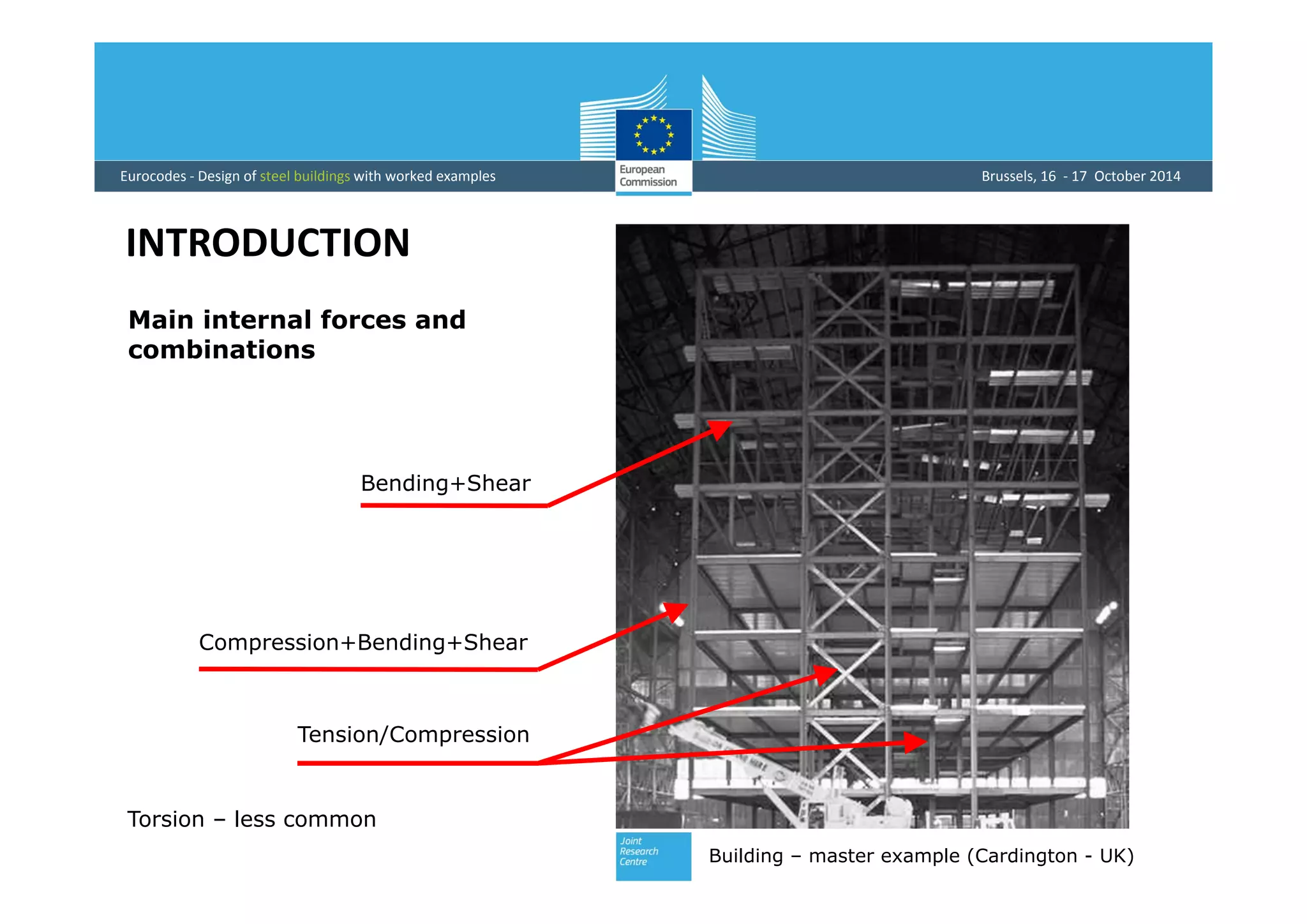 Eurocodes - Design of steel buildings with worked examples

European Commission

Brussels, 16 - 17 October 2014

INTRODUCTION

Main internal forces and combinations

Bending+Shear

Compression+Bending+Shear

Tension/Compression

Torsion – less common

Joint Research Centre

Building – master example (Cardington - UK)